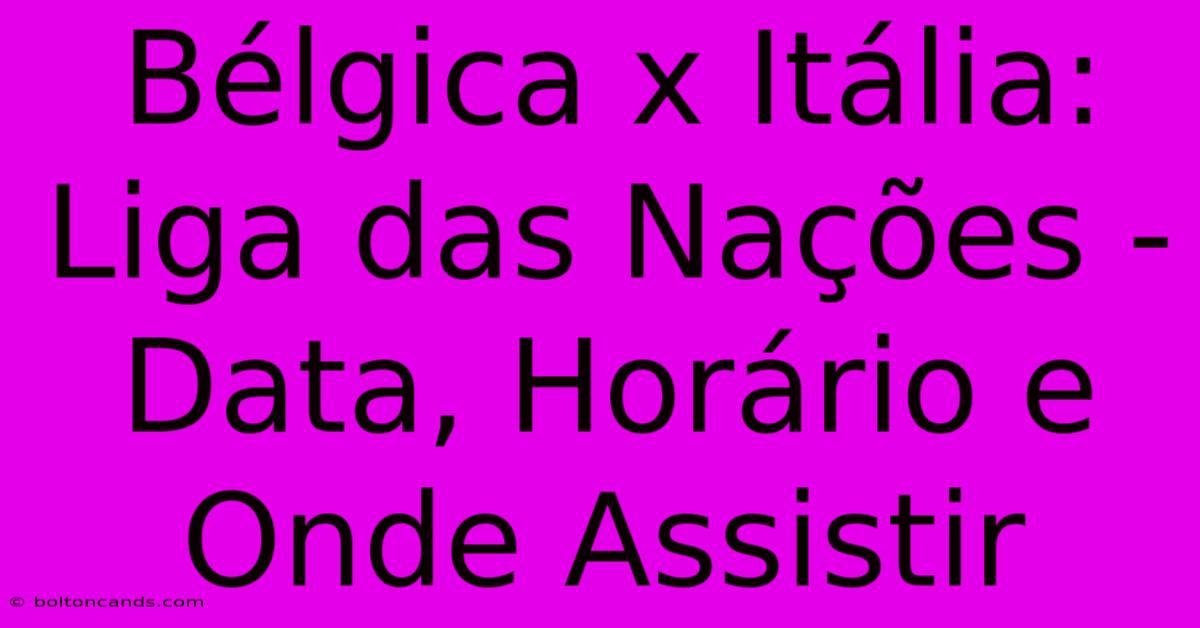 Bélgica x Itália: Liga das Nações - Data, Horário e Onde Assistir

© boltoncands.com